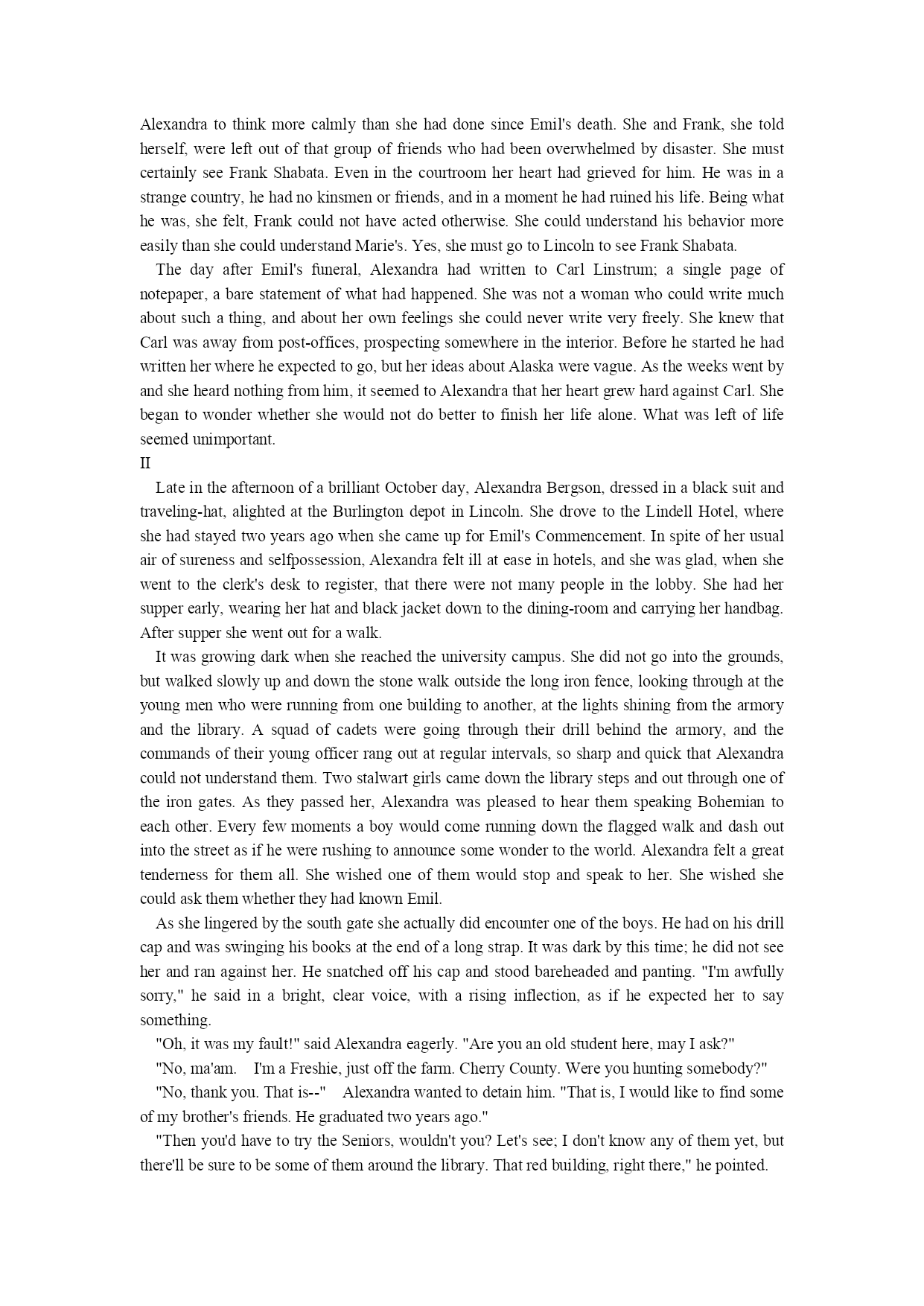 Alexandra to think more calmly than she had done since Emil's death. She and Frank, she told herself, were left out of that group of friends who had been overwhelmed by disaster. She must certainly see Frank Shabata. Even in the courtroom her heart had grieved for him. He was in a strange country, he had no kinsmen or friends, and in a moment he had ruined his life. Being what he was, she felt, Frank could not have acted otherwise. She could understand his behavior more easily than she could understand Marie's. Yes, she must go to Lincoln to see Frank Shabata.

The day after Emil's funeral, Alexandra had written to Carl Linstrum; a single page of notepaper, a bare statement of what had happened. She was not a woman who could write much about such a thing, and about her own feelings she could never write very freely. She knew that Carl was away from post-offices, prospecting somewhere in the interior. Before he started he had written her where he expected to go, but her ideas about Alaska were vague. As the weeks went by and she heard nothing from him, it seemed to Alexandra that her heart grew hard against Carl. She began to wonder whether she would not do better to finish her life alone. What was left of life seemed unimportant.

II

Late in the afternoon of a brilliant October day, Alexandra Bergson, dressed in a black suit and traveling-hat, alighted at the Burlington depot in Lincoln. She drove to the Lindell Hotel, where she had stayed two years ago when she came up for Emil's Commencement. In spite of her usual air of sureness and selfpossession, Alexandra felt ill at ease in hotels, and she was glad, when she went to the clerk's desk to register, that there were not many people in the lobby. She had her supper early, wearing her hat and black jacket down to the dining-room and carrying her handbag. After supper she went out for a walk.

It was growing dark when she reached the university campus. She did not go into the grounds, but walked slowly up and down the stone walk outside the long iron fence, looking through at the young men who were running from one building to another, at the lights shining from the armory and the library. A squad of cadets were going through their drill behind the armory, and the commands of their young officer rang out at regular intervals, so sharp and quick that Alexandra could not understand them. Two stalwart girls came down the library steps and out through one of the iron gates. As they passed her, Alexandra was pleased to hear them speaking Bohemian to each other. Every few moments a boy would come running down the flagged walk and dash out into the street as if he were rushing to announce some wonder to the world. Alexandra felt a great tenderness for them all. She wished one of them would stop and speak to her. She wished she could ask them whether they had known Emil.

As she lingered by the south gate she actually did encounter one of the boys. He had on his drill cap and was swinging his books at the end of a long strap. It was dark by this time; he did not see her and ran against her. He snatched off his cap and stood bareheaded and panting. "I'm awfully sorry," he said in a bright, clear voice, with a rising inflection, as if he expected her to say something.

"Oh, it was my fault!" said Alexandra eagerly. "Are you an old student here, may I ask?"

"No, ma'am. I'm a Freshie, just off the farm. Cherry County. Were you hunting somebody?"

"No, thank you. That is--" Alexandra wanted to detain him. "That is, I would like to find some of my brother's friends. He graduated two years ago."

"Then you'd have to try the Seniors, wouldn't you? Let's see; I don't know any of them yet, but there'll be sure to be some of them around the library. That red building, right there," he pointed.